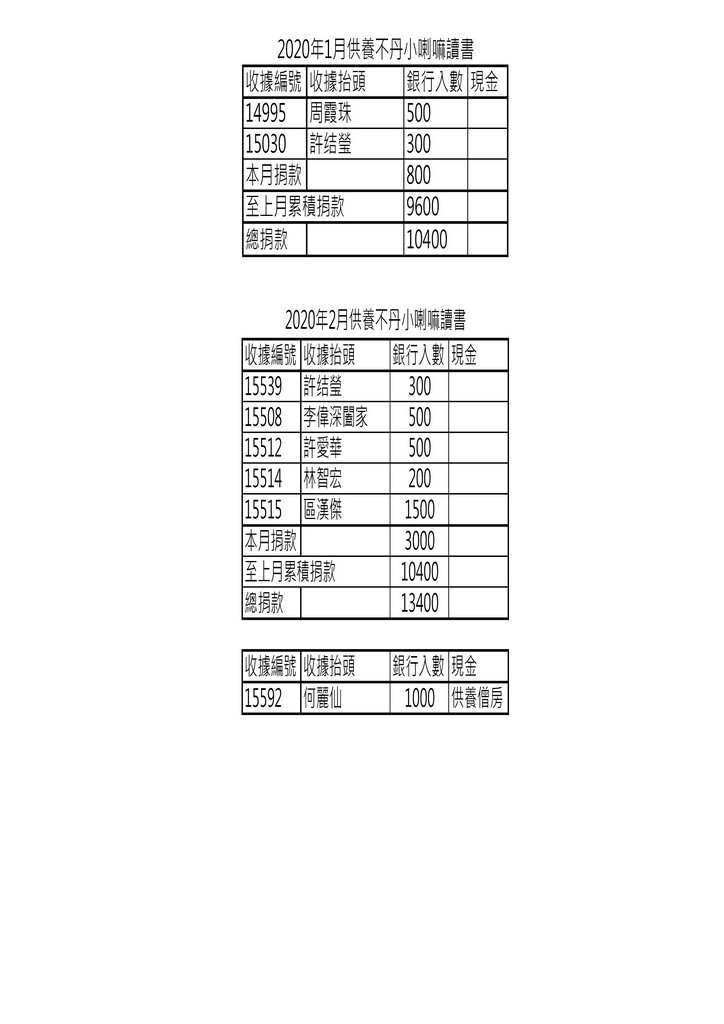 2020年1月供養不丹小喇嘛讀書

| 收據編號 | 收據抬頭 | 銀行入數 | 現金 |
|---|---|---|---|
| 14995 | 周霞珠 | 500 | |
| 15030 | 許结瑩 | 300 | |
| 本月捐款 | | 800 | |
| 至上月累積捐款 | | 9600 | |
| 總捐款 | | 10400 | |

2020年2月供養不丹小喇嘛讀書

| 收據編號 | 收據抬頭 | 銀行入數 | 現金 |
|---|---|---|---|
| 15539 | 許结瑩 | 300 | |
| 15508 | 李偉深闔家 | 500 | |
| 15512 | 許愛華 | 500 | |
| 15514 | 林智宏 | 200 | |
| 15515 | 區漢傑 | 1500 | |
| 本月捐款 | | 3000 | |
| 至上月累積捐款 | | 10400 | |
| 總捐款 | | 13400 | |

| 收據編號 | 收據抬頭 | 銀行入數 | 現金 |
|---|---|---|---|
| 15592 | 何麗仙 | 1000 | 供養僧房 |